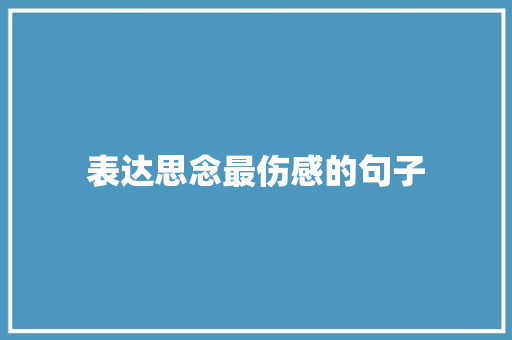 表达思念最伤感的句子